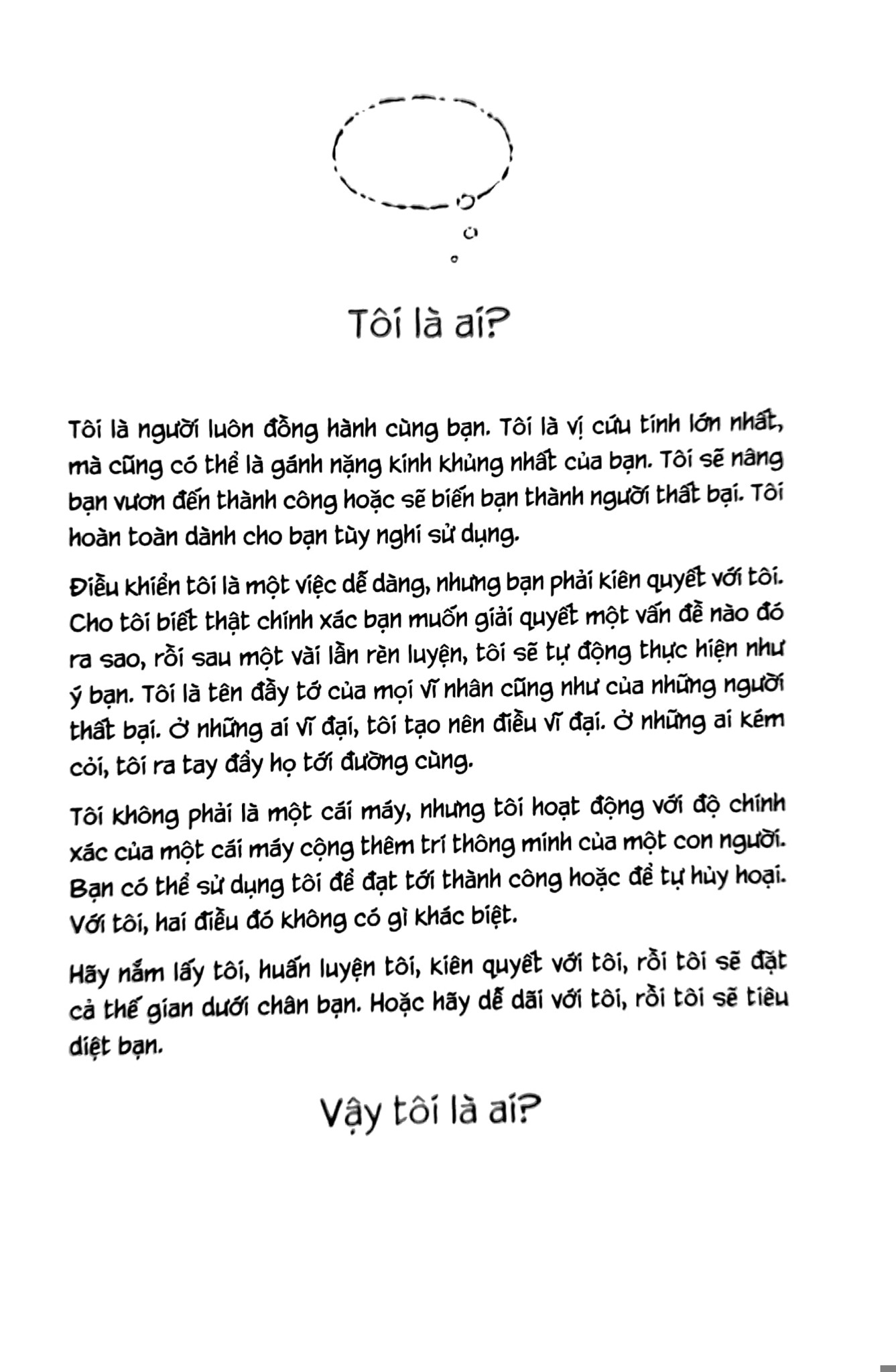 Tôi là ai?

Tôi là người luôn đồng hành cùng bạn. Tôi là vị cứu tinh lớn nhất, mà cũng có thể là gánh nặng kinh khủng nhất của bạn. Tôi sẽ nâng bạn vươn đến thành công hoặc sẽ biến bạn thành người thất bại. Tôi hoàn toàn dành cho bạn tùy nghi sử dụng.

Điều khiển tôi là một việc dễ dàng, nhưng bạn phải kiên quyết với tôi. Cho tôi biết thật chính xác bạn muốn giải quyết một vấn đề nào đó ra sao, rồi sau một vài lần rèn luyện, tôi sẽ tự động thực hiện như ý bạn. Tôi là tên đầy tớ của mọi vĩ nhân cũng như của những người thất bại. Ở những ai vĩ đại, tôi tạo nên điều vĩ đại. Ở những ai kém cỏi, tôi ra tay đẩy họ tới đường cùng.

Tôi không phải là một cái máy, nhưng tôi hoạt động với độ chính xác của một cái máy cộng thêm trí thông minh của một con người. Bạn có thể sử dụng tôi để đạt tới thành công hoặc để tự hủy hoại. Với tôi, hai điều đó không có gì khác biệt.

Hãy nắm lấy tôi, huấn luyện tôi, kiên quyết với tôi, rồi tôi sẽ đặt cả thế gian dưới chân bạn. Hoặc hãy dễ dãi với tôi, rồi tôi sẽ tiêu diệt bạn.

Vậy tôi là ai?